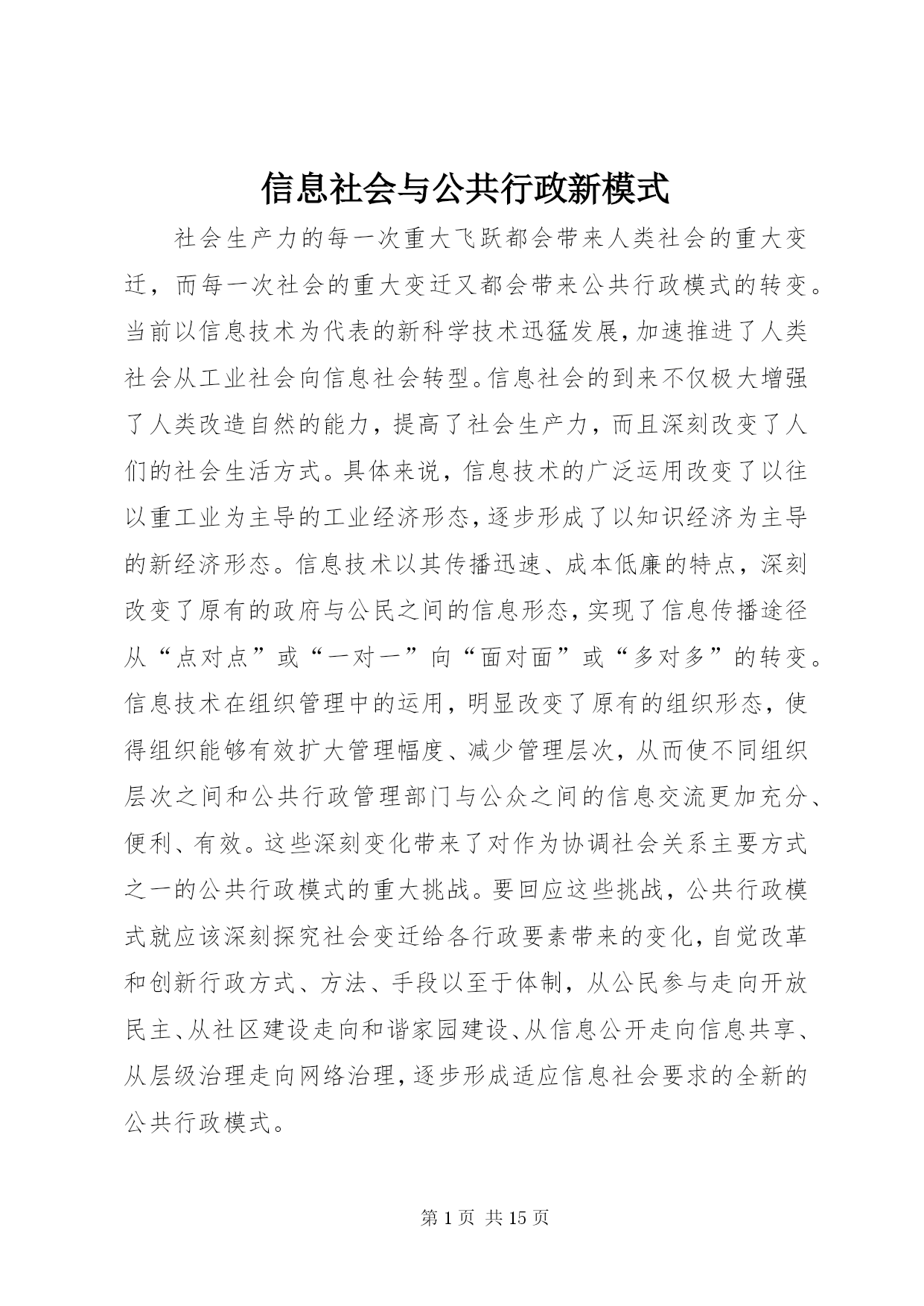 信息社会与公共行政新模式

社会生产力的每一次重大飞跃都会带来人类社会的重大变迁，而每一次社会的重大变迁又都会带来公共行政模式的转变。当前以信息技术为代表的新科学技术迅猛发展，加速推进了人类社会从工业社会向信息社会转型。信息社会的到来不仅极大增强了人类改造自然的能力，提高了社会生产力，而且深刻改变了人们的社会生活方式。具体来说，信息技术的广泛运用改变了以往以重工业为主导的工业经济形态，逐步形成了以知识经济为主导的新经济形态。信息技术以其传播迅速、成本低廉的特点，深刻改变了原有的政府与公民之间的信息形态，实现了信息传播途径从“点对点”或“一对一”向“面对面”或“多对多”的转变。信息技术在组织管理中的运用，明显改变了原有的组织形态，使得组织能够有效扩大管理幅度、减少管理层次，从而使不同组织层次之间和公共行政管理部门与公众之间的信息交流更加充分、便利、有效。这些深刻变化带来了对作为协调社会关系主要方式之一的公共行政模式的重大挑战。要回应这些挑战，公共行政模式就应该深刻探究社会变迁给各行政要素带来的变化，自觉改革和创新行政方式、方法、手段以至于体制，从公民参与走向开放民主、从社区建设走向和谐家园建设、从信息公开走向信息共享、从层级治理走向网络治理，逐步形成适应信息社会要求的全新的公共行政模式。

第 1 页 共 15 页